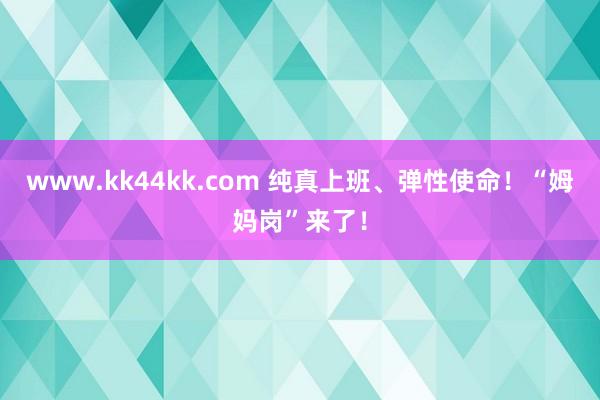 www.kk44kk.com 纯真上班、弹性使命！“姆妈岗”来了！